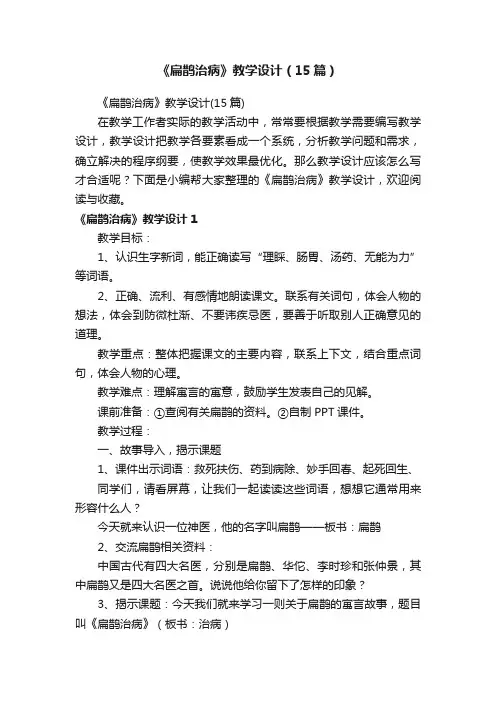 《扁鹊治病》教学设计（15篇）

《扁鹊治病》教学设计(15篇)

在教学工作者实际的教学活动中，常常要根据教学需要编写教学设计，教学设计把教学各要素看成一个系统，分析教学问题和需求，确立解决的程序纲要，使教学效果最优化。那么教学设计应该怎么写才合适呢？下面是小编帮大家整理的《扁鹊治病》教学设计，欢迎阅读与收藏。

《扁鹊治病》教学设计1

教学目标：

1、认识生字新词，能正确读写“理睬、肠胃、汤药、无能为力”等词语。

2、正确、流利、有感情地朗读课文。联系有关词句，体会人物的想法，体会到防微杜渐、不要讳疾忌医，要善于听取别人正确意见的道理。

教学重点：整体把握课文的主要内容，联系上下文，结合重点词句，体会人物的心理。

教学难点：理解寓言的寓意，鼓励学生发表自己的见解。

课前准备：①查阅有关扁鹊的资料。②自制PPT课件。

教学过程：

一、故事导入，揭示课题

1、课件出示词语：救死扶伤、药到病除、妙手回春、起死回生、

同学们，请看屏幕，让我们一起读读这些词语，想想它通常用来形容什么人？

今天就来认识一位神医，他的名字叫扁鹊——板书：扁鹊

2、交流扁鹊相关资料：

中国古代有四大名医，分别是扁鹊、华佗、李时珍和张仲景，其中扁鹊又是四大名医之首。说说他给你留下了怎样的印象？

3、揭示课题：今天我们就来学习一则关于扁鹊的寓言故事，题目叫《扁鹊治病》（板书：治病）